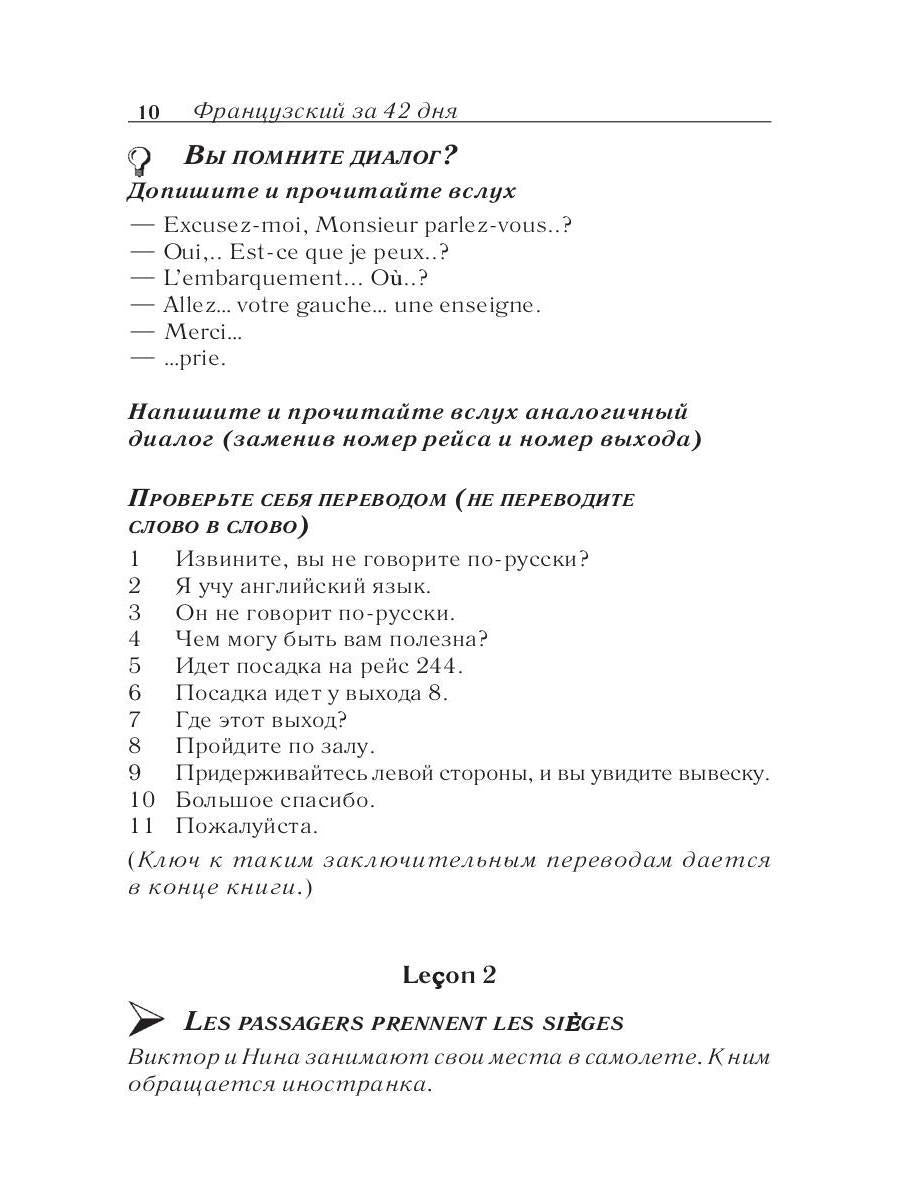 10 Французский за 42 дня

Вы помните диалог?

Допишите и прочитайте вслух

— Excusez-moi, Monsieur parlez-vous..?
— Oui,.. Est-ce que je peux..?
— L'embarquement... Où..?
— Allez... votre gauche... une enseigne.
— Merci...
— ...prie.

Напишите и прочитайте вслух аналогичный диалог (заменив номер рейса и номер выхода)

Проверьте себя переводом (не переводите слово в слово)

1 Извините, вы не говорите по-русски?
2 Я учу английский язык.
3 Он не говорит по-русски.
4 Чем могу быть вам полезна?
5 Идет посадка на рейс 244.
6 Посадка идет у выхода 8.
7 Где этот выход?
8 Пройдите по залу.
9 Придерживайтесь левой стороны, и вы увидите вывеску.
10 Большое спасибо.
11 Пожалуйста.

(Ключ к таким заключительным переводам дается в конце книги.)

Leçon 2

Les passagers prennent les sièges

Виктор и Нина занимают свои места в самолете. К ним обращается иностранка.